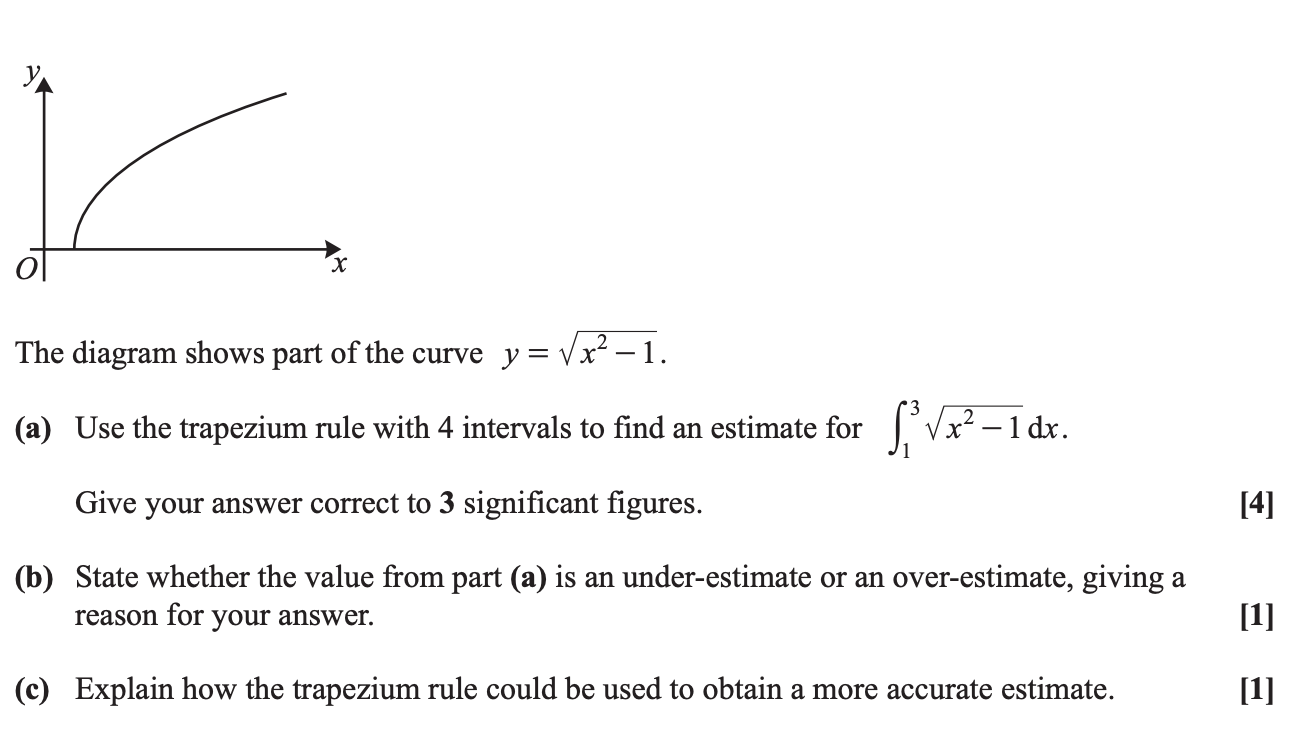 y

O

x

The diagram shows part of the curve $y = \sqrt{x^2 - 1}$.

(a) Use the trapezium rule with 4 intervals to find an estimate for $\int_1^3 \sqrt{x^2 - 1}\,dx$.

Give your answer correct to 3 significant figures. [4]

(b) State whether the value from part (a) is an under-estimate or an over-estimate, giving a reason for your answer. [1]

(c) Explain how the trapezium rule could be used to obtain a more accurate estimate. [1]